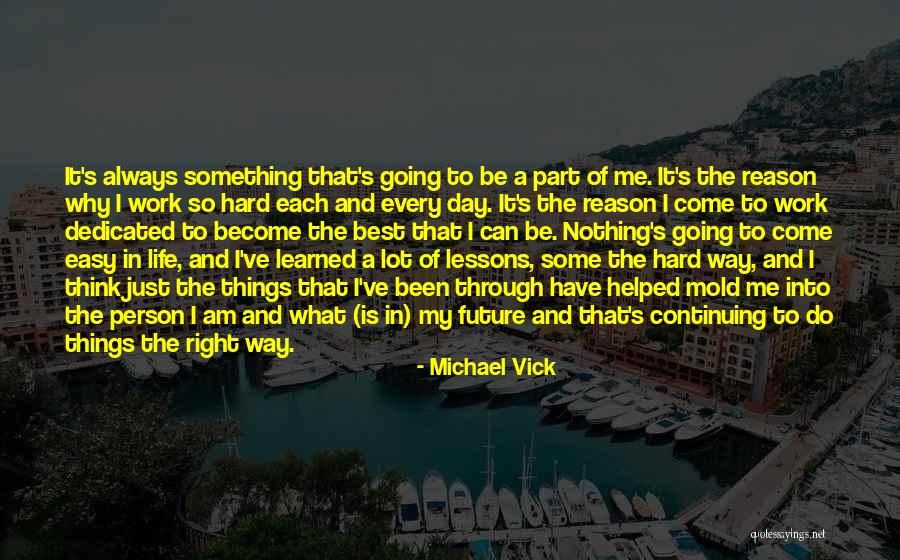 It's always something that's going to be a part of me. It's the reason why I work so hard each and every day. It's the reason I come to work dedicated to become the best that I can be. Nothing's going to come easy in life, and I've learned a lot of lessons, some the hard way, and I think just the things that I've been through have helped mold me into the person I am and what (is in) my future and that's continuing to do things the right way.

- Michael Vick

quotessayings.net